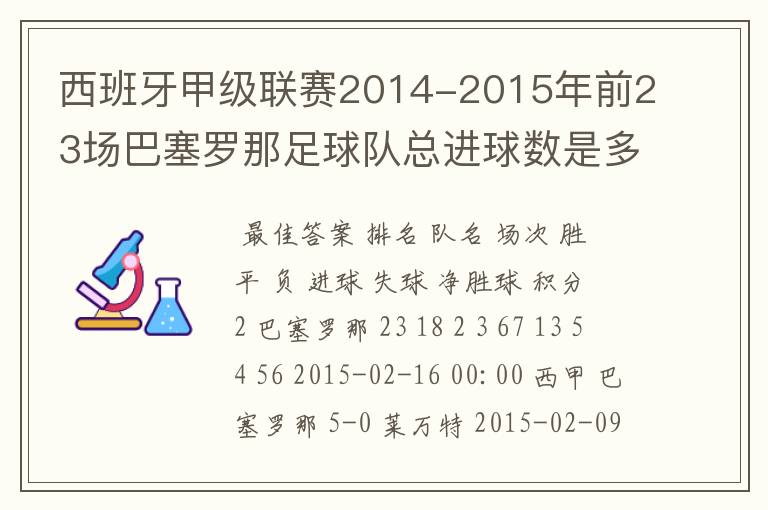 西班牙甲级联赛2014-2015年前23场巴塞罗那足球队总进球数是多

最佳答案 排名 队名 场次 胜 平 负 进球 失球 净胜球 积分 2 巴塞罗那 23 18 2 3 67 13 54 56 2015-02-16 00:00 西甲 巴塞罗那 5-0 莱万特 2015-02-09